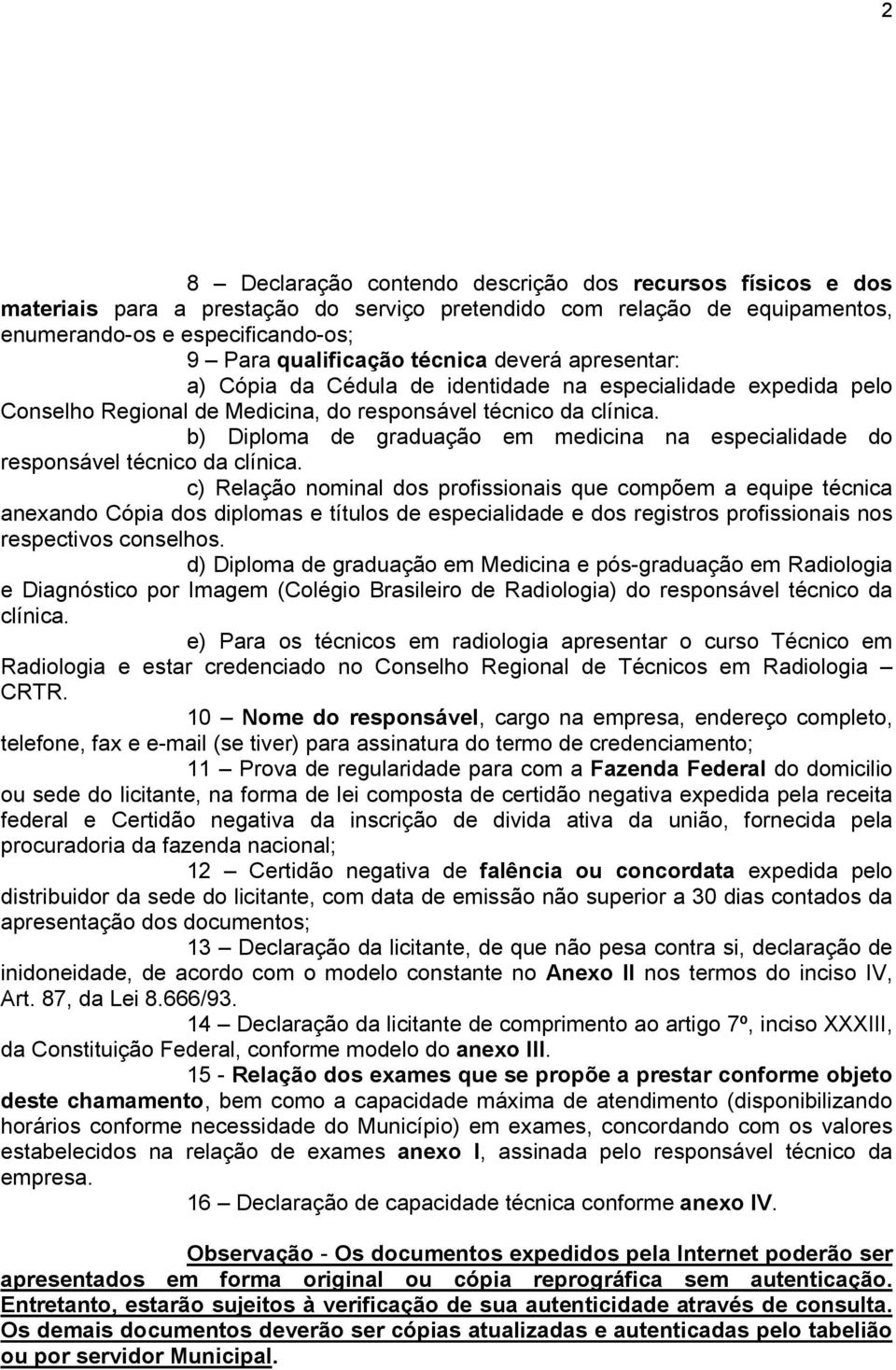 2

8 – Declaração contendo descrição dos recursos físicos e dos materiais para a prestação do serviço pretendido com relação de equipamentos, enumerando-os e especificando-os;

9 – Para qualificação técnica deverá apresentar:

a) Cópia da Cédula de identidade na especialidade expedida pelo Conselho Regional de Medicina, do responsável técnico da clínica.

b) Diploma de graduação em medicina na especialidade do responsável técnico da clínica.

c) Relação nominal dos profissionais que compõem a equipe técnica anexando Cópia dos diplomas e títulos de especialidade e dos registros profissionais nos respectivos conselhos.

d) Diploma de graduação em Medicina e pós-graduação em Radiologia e Diagnóstico por Imagem (Colégio Brasileiro de Radiologia) do responsável técnico da clínica.

e) Para os técnicos em radiologia apresentar o curso Técnico em Radiologia e estar credenciado no Conselho Regional de Técnicos em Radiologia – CRTR.

10 – Nome do responsável, cargo na empresa, endereço completo, telefone, fax e e-mail (se tiver) para assinatura do termo de credenciamento;

11 – Prova de regularidade para com a Fazenda Federal do domicilio ou sede do licitante, na forma de lei composta de certidão negativa expedida pela receita federal e Certidão negativa da inscrição de divida ativa da união, fornecida pela procuradoria da fazenda nacional;

12 – Certidão negativa de falência ou concordata expedida pelo distribuidor da sede do licitante, com data de emissão não superior a 30 dias contados da apresentação dos documentos;

13 – Declaração da licitante, de que não pesa contra si, declaração de inidoneidade, de acordo com o modelo constante no Anexo II nos termos do inciso IV, Art. 87, da Lei 8.666/93.

14 – Declaração da licitante de comprimento ao artigo 7º, inciso XXXIII, da Constituição Federal, conforme modelo do anexo III.

15 - Relação dos exames que se propõe a prestar conforme objeto deste chamamento, bem como a capacidade máxima de atendimento (disponibilizando horários conforme necessidade do Município) em exames, concordando com os valores estabelecidos na relação de exames anexo I, assinada pelo responsável técnico da empresa.

16 – Declaração de capacidade técnica conforme anexo IV.

Observação - Os documentos expedidos pela Internet poderão ser apresentados em forma original ou cópia reprográfica sem autenticação. Entretanto, estarão sujeitos à verificação de sua autenticidade através de consulta. Os demais documentos deverão ser cópias atualizadas e autenticadas pelo tabelião ou por servidor Municipal.